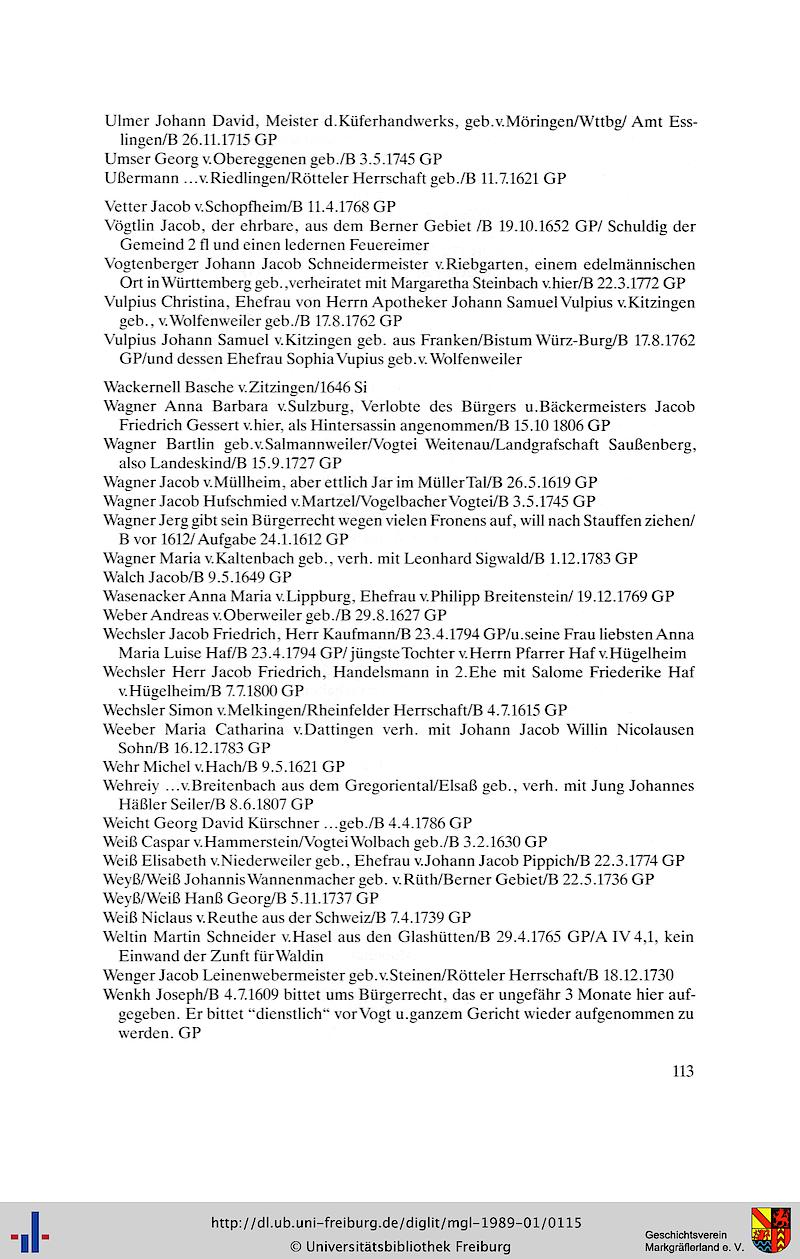 Ulmer Johann David, Meister d.Küferhandwerks, geb.v.Möringen/Wttbg/ Amt Esslingen/B 26.11.1715 GP
Umser Georg v.Obereggenen geb./B 3.5.1745 GP
Ußermann ...v.Riedlingen/Rötteler Herrschaft geb./B 11.7.1621 GP

Vetter Jacob v.Schopfheim/B 11.4.1768 GP
Vögtlin Jacob, der ehrbare, aus dem Berner Gebiet /B 19.10.1652 GP/ Schuldig der Gemeind 2 fl und einen ledernen Feuereimer
Vogtenberger Johann Jacob Schneidermeister v.Riebgarten, einem edelmännischen Ort in Württemberg geb.,verheiratet mit Margaretha Steinbach v.hier/B 22.3.1772 GP
Vulpius Christina, Ehefrau von Herrn Apotheker Johann Samuel Vulpius v.Kitzingen geb., v.Wolfenweiler geb./B 17.8.1762 GP
Vulpius Johann Samuel v.Kitzingen geb. aus Franken/Bistum Würz-Burg/B 17.8.1762 GP/und dessen Ehefrau Sophia Vupius geb.v. Wolfenweiler

Wackernell Basche v.Zitzingen/1646 Si
Wagner Anna Barbara v.Sulzburg, Verlobte des Bürgers u.Bäckermeisters Jacob Friedrich Gessert v.hier, als Hintersassin angenommen/B 15.10 1806 GP
Wagner Bartlin geb.v.Salmannweiler/Vogtei Weitenau/Landgrafschaft Saußenberg, also Landeskind/B 15.9.1727 GP
Wagner Jacob v.Müllheim, aber ettlich Jar im Müller Tal/B 26.5.1619 GP
Wagner Jacob Hufschmied v.Martzel/Vogelbacher Vogtei/B 3.5.1745 GP
Wagner Jerg gibt sein Bürgerrecht wegen vielen Fronens auf, will nach Stauffen ziehen/ B vor 1612/ Aufgabe 24.1.1612 GP
Wagner Maria v.Kaltenbach geb., verh. mit Leonhard Sigwald/B 1.12.1783 GP
Walch Jacob/B 9.5.1649 GP
Wasenacker Anna Maria v.Lippburg, Ehefrau v.Philipp Breitenstein/ 19.12.1769 GP
Weber Andreas v.Oberweiler geb./B 29.8.1627 GP
Wechsler Jacob Friedrich, Herr Kaufmann/B 23.4.1794 GP/u.seine Frau liebsten Anna Maria Luise Haf/B 23.4.1794 GP/ jüngste Tochter v.Herrn Pfarrer Haf v.Hügelheim
Wechsler Herr Jacob Friedrich, Handelsmann in 2.Ehe mit Salome Friederike Haf v.Hügelheim/B 7.7.1800 GP
Wechsler Simon v.Melkingen/Rheinfelder Herrschaft/B 4.7.1615 GP
Weeber Maria Catharina v.Dattingen verh. mit Johann Jacob Willin Nicolausen Sohn/B 16.12.1783 GP
Wehr Michel v.Hach/B 9.5.1621 GP
Wehreiy ...v.Breitenbach aus dem Gregoriental/Elsaß geb., verh. mit Jung Johannes Häßler Seiler/B 8.6.1807 GP
Weicht Georg David Kürschner ...geb./B 4.4.1786 GP
Weiß Caspar v.Hammerstein/Vogtei Wolbach geb./B 3.2.1630 GP
Weiß Elisabeth v.Niederweiler geb., Ehefrau v.Johann Jacob Pippich/B 22.3.1774 GP
Weyß/Weiß Johannis Wannenmacher geb. v.Rüth/Berner Gebiet/B 22.5.1736 GP
Weyß/Weiß Hanß Georg/B 5.11.1737 GP
Weiß Niclaus v.Reuthe aus der Schweiz/B 7.4.1739 GP
Weltin Martin Schneider v.Hasel aus den Glashütten/B 29.4.1765 GP/A IV 4,1, kein Einwand der Zunft für Waldin
Wenger Jacob Leinenwebermeister geb.v.Steinen/Rötteler Herrschaft/B 18.12.1730
Wenkh Joseph/B 4.7.1609 bittet ums Bürgerrecht, das er ungefähr 3 Monate hier aufgegeben. Er bittet "dienstlich" vor Vogt u.ganzem Gericht wieder aufgenommen zu werden. GP

113

http://dl.ub.uni-freiburg.de/diglit/mgl-1989-01/0115
© Universitätsbibliothek Freiburg
Geschichtsverein Markgräflerland e. V.